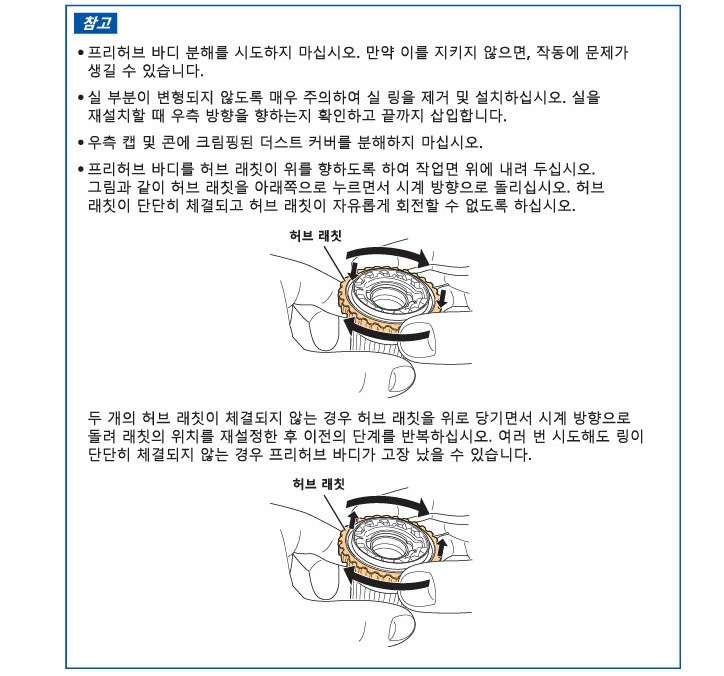 참고

• 프리허브 바디 분해를 시도하지 마십시오. 만약 이를 지키지 않으면, 작동에 문제가 생길 수 있습니다.

• 실 부분이 변형되지 않도록 매우 주의하여 실 링을 제거 및 설치하십시오. 실을 재설치할 때 우측 방향을 향하는지 확인하고 끝까지 삽입합니다.

• 우측 캡 및 콘에 크림핑된 더스트 커버를 분해하지 마십시오.

• 프리허브 바디를 허브 래칫이 위를 향하도록 하여 작업면 위에 내려 두십시오. 그림과 같이 허브 래칫을 아래쪽으로 누르면서 시계 방향으로 돌리십시오. 허브 래칫이 단단히 체결되고 허브 래칫이 자유롭게 회전할 수 없도록 하십시오.

허브 래칫

두 개의 허브 래칫이 체결되지 않는 경우 허브 래칫을 위로 당기면서 시계 방향으로 돌려 래칫의 위치를 재설정한 후 이전의 단계를 반복하십시오. 여러 번 시도해도 링이 단단히 체결되지 않는 경우 프리허브 바디가 고장 났을 수 있습니다.

허브 래칫